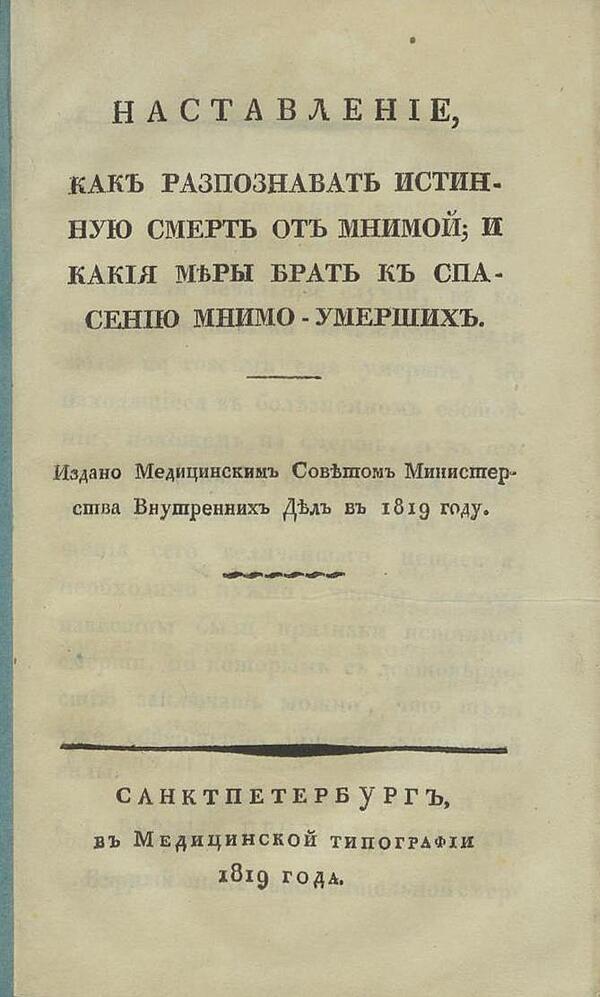 НАСТАВЛЕНІЕ,

КАКЪ РАЗПОЗНАВАТЬ ИСТИННУЮ СМЕРТЬ ОТЪ МНИМОЙ; И КАКІЯ МѢРЫ БРАТЬ КЪ СПАСЕНІЮ МНИМО-УМЕРШИХЪ.

Издано Медицинскимъ Совѣтомъ Министерства Внутреннихъ Дѣлъ въ 1819 году.

САНКТПЕТЕРБУРГЪ,
въ Медицинской типографіи
1819 года.